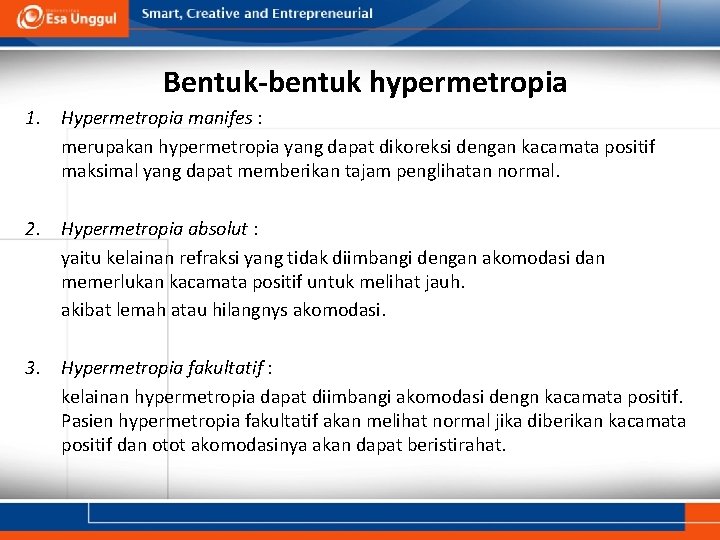 Esa Unggul

Smart, Creative and Entrepreneurial

Bentuk-bentuk hypermetropia

1. Hypermetropia manifes :

merupakan hypermetropia yang dapat dikoreksi dengan kacamata positif maksimal yang dapat memberikan tajam penglihatan normal.

2. Hypermetropia absolut :

yaitu kelainan refraksi yang tidak diimbangi dengan akomodasi dan memerlukan kacamata positif untuk melihat jauh.

akibat lemah atau hilangnys akomodasi.

3. Hypermetropia fakultatif :

kelainan hypermetropia dapat diimbangi akomodasi dengn kacamata positif. Pasien hypermetropia fakultatif akan melihat normal jika diberikan kacamata positif dan otot akomodasinya akan dapat beristirahat.